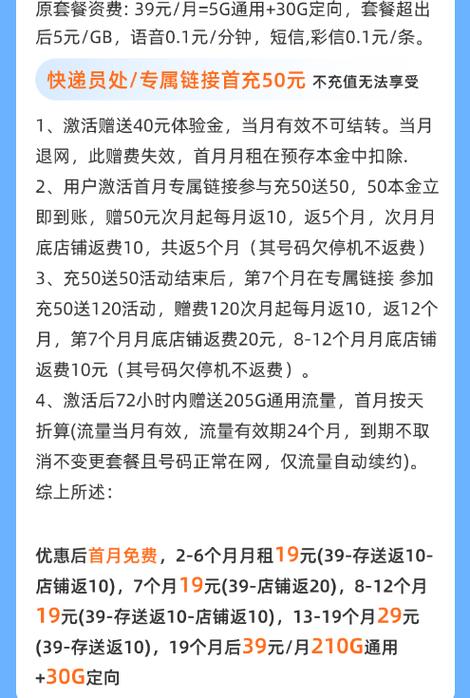 原套餐资费：39元/月=5G通用+30G定向，套餐超出后5元/GB，语音0.1元/分钟，短信,彩信0.1元/条。

快递员处/专属链接首充50元 不充值无法享受

1、激活赠送40元体验金，当月有效不可结转。当月退网，此赠费失效，首月月租在预存本金中扣除.
2、用户激活首月专属链接参与充50送50，50本金立即到账，赠50元次月起每月返10，返5个月，次月月底店铺返费10，共返5个月（其号码欠停机不返费）
3、充50送50活动结束后，第7个月在专属链接 参加充50送120活动，赠费120次月起每月返10，返12个月，第7个月月底店铺返费20元，8-12个月月底店铺返费10元（其号码欠停机不返费）。
4、激活后72小时内赠送205G通用流量，首月按天折算(流量当月有效，流量有效期24个月，到期不取消不变更套餐且号码正常在网，仅流量自动续约)。
综上所述：

优惠后首月免费，2-6个月月租19元(39-存送返10-店铺返10)，7个月19元(39-店铺返20)，8-12个月19元(39-存送返10-店铺返10)，13-19个月29元(39-存送返10)，19个月后39元/月210G通用+30G定向